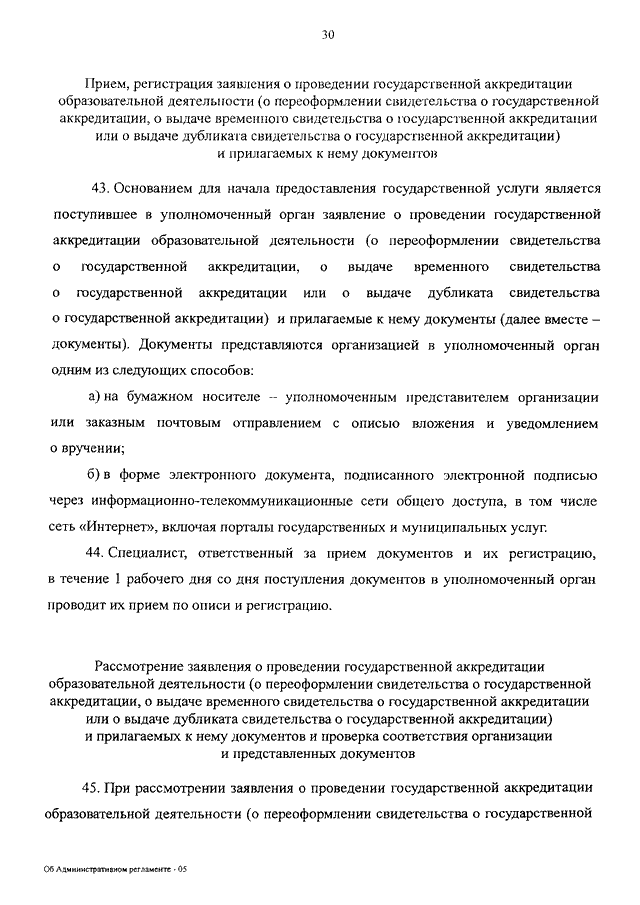 30

Прием, регистрация заявления о проведении государственной аккредитации образовательной деятельности (о переоформлении свидетельства о государственной аккредитации, о выдаче временного свидетельства о государственной аккредитации или о выдаче дубликата свидетельства о государственной аккредитации) и прилагаемых к нему документов

43. Основанием для начала предоставления государственной услуги является поступившее в уполномоченный орган заявление о проведении государственной аккредитации образовательной деятельности (о переоформлении свидетельства о государственной аккредитации, о выдаче временного свидетельства о государственной аккредитации или о выдаче дубликата свидетельства о государственной аккредитации) и прилагаемые к нему документы (далее вместе – документы). Документы представляются организацией в уполномоченный орган одним из следующих способов:

а) на бумажном носителе -- уполномоченным представителем организации или заказным почтовым отправлением с описью вложения и уведомлением о вручении;

б) в форме электронного документа, подписанного электронной подписью через информационно-телекоммуникационные сети общего доступа, в том числе сеть «Интернет», включая порталы государственных и муниципальных услуг.

44. Специалист, ответственный за прием документов и их регистрацию, в течение 1 рабочего дня со дня поступления документов в уполномоченный орган проводит их прием по описи и регистрацию.

Рассмотрение заявления о проведении государственной аккредитации образовательной деятельности (о переоформлении свидетельства о государственной аккредитации, о выдаче временного свидетельства о государственной аккредитации или о выдаче дубликата свидетельства о государственной аккредитации) и прилагаемых к нему документов и проверка соответствия организации и представленных документов

45. При рассмотрении заявления о проведении государственной аккредитации образовательной деятельности (о переоформлении свидетельства о государственной

Об Административном регламенте - 05